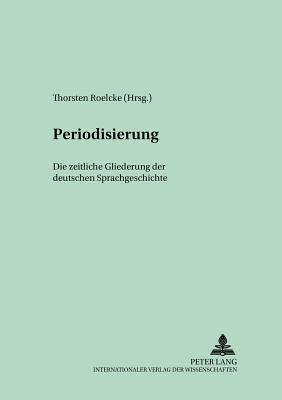 Thorsten Roelcke (Hrsg.)

Periodisierung

Die zeitliche Gliederung der deutschen Sprachgeschichte

PETER LANG
INTERNATIONALER VERLAG DER WISSENSCHAFTEN